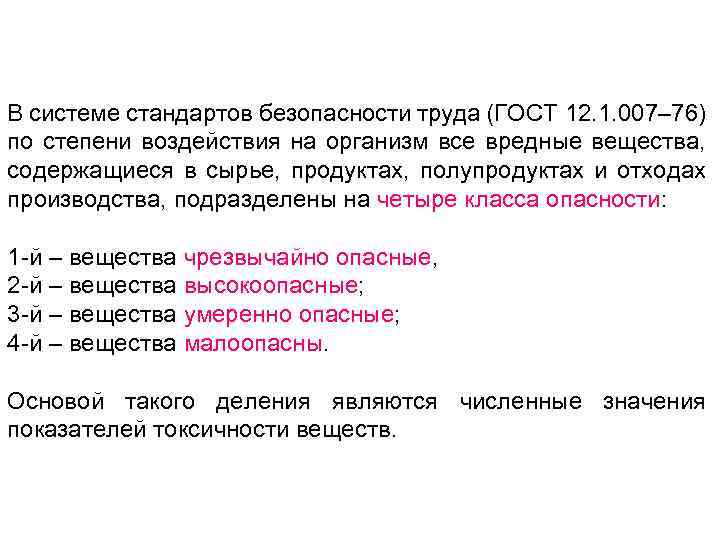 В системе стандартов безопасности труда (ГОСТ 12.1.007–76) по степени воздействия на организм все вредные вещества, содержащиеся в сырье, продуктах, полупродуктах и отходах производства, подразделены на четыре класса опасности:

1-й – вещества чрезвычайно опасные,
2-й – вещества высокоопасные;
3-й – вещества умеренно опасные;
4-й – вещества малоопасны.

Основой такого деления являются численные значения показателей токсичности веществ.